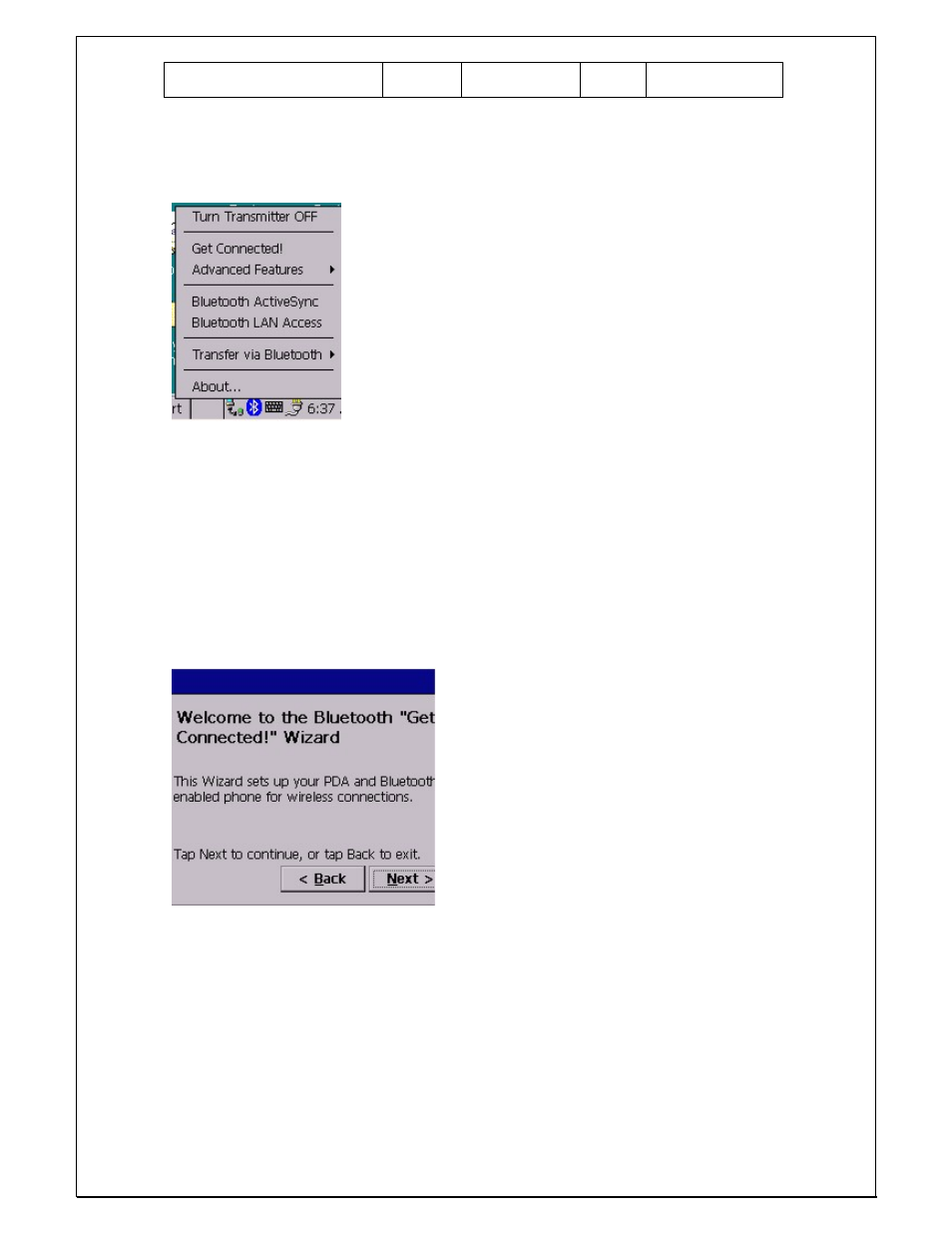 Turn Transmitter OFF
Get Connected!
Advanced Features
Bluetooth ActiveSync
Bluetooth LAN Access
Transfer via Bluetooth
About...
rt 6:37

Welcome to the Bluetooth "Get Connected!" Wizard

This Wizard sets up your PDA and Bluetooth enabled phone for wireless connections.

Tap Next to continue, or tap Back to exit.

< Back Next >